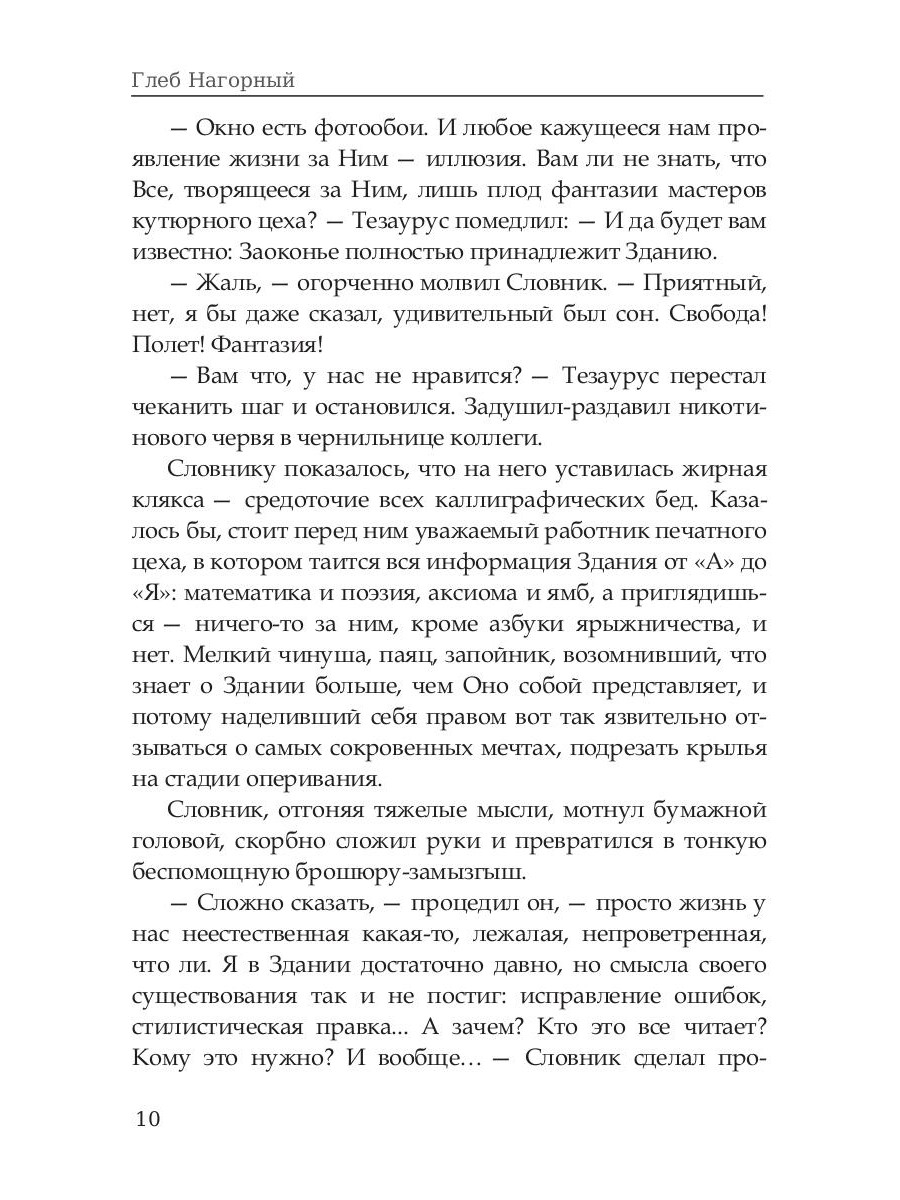 Глеб Нагорный

— Окно есть фотообои. И любое кажущееся нам проявление жизни за Ним — иллюзия. Вам ли не знать, что Все, творящееся за Ним, лишь плод фантазии мастеров кутюрного цеха? — Тезаурус помедлил: — И да будет вам известно: Заоконье полностью принадлежит Зданию.

— Жаль, — огорченно молвил Словник. — Приятный, нет, я бы даже сказал, удивительный был сон. Свобода! Полет! Фантазия!

— Вам что, у нас не нравится? — Тезаурус перестал чеканить шаг и остановился. Задушил-раздавил никотинового червя в чернильнице коллеги.

Словнику показалось, что на него уставилась жирная клякса — средоточие всех каллиграфических бед. Казалось бы, стоит перед ним уважаемый работник печатного цеха, в котором таится вся информация Здания от «А» до «Я»: математика и поэзия, аксиома и ямб, а приглядишься — ничего-то за ним, кроме азбуки ярыжничества, и нет. Мелкий чинуша, паяц, запойник, возомнивший, что знает о Здании больше, чем Оно собой представляет, и потому наделивший себя правом вот так язвительно отзываться о самых сокровенных мечтах, подрезать крылья на стадии оперивания.

Словник, отгоняя тяжелые мысли, мотнул бумажной головой, скорбно сложил руки и превратился в тонкую беспомощную брошюру-замызгыш.

— Сложно сказать, — процедил он, — просто жизнь у нас неестественная какая-то, лежалая, непроветренная, что ли. Я в Здании достаточно давно, но смысла своего существования так и не постиг: исправление ошибок, стилистическая правка... А зачем? Кто это все читает? Кому это нужно? И вообще… — Словник сделал про-

10